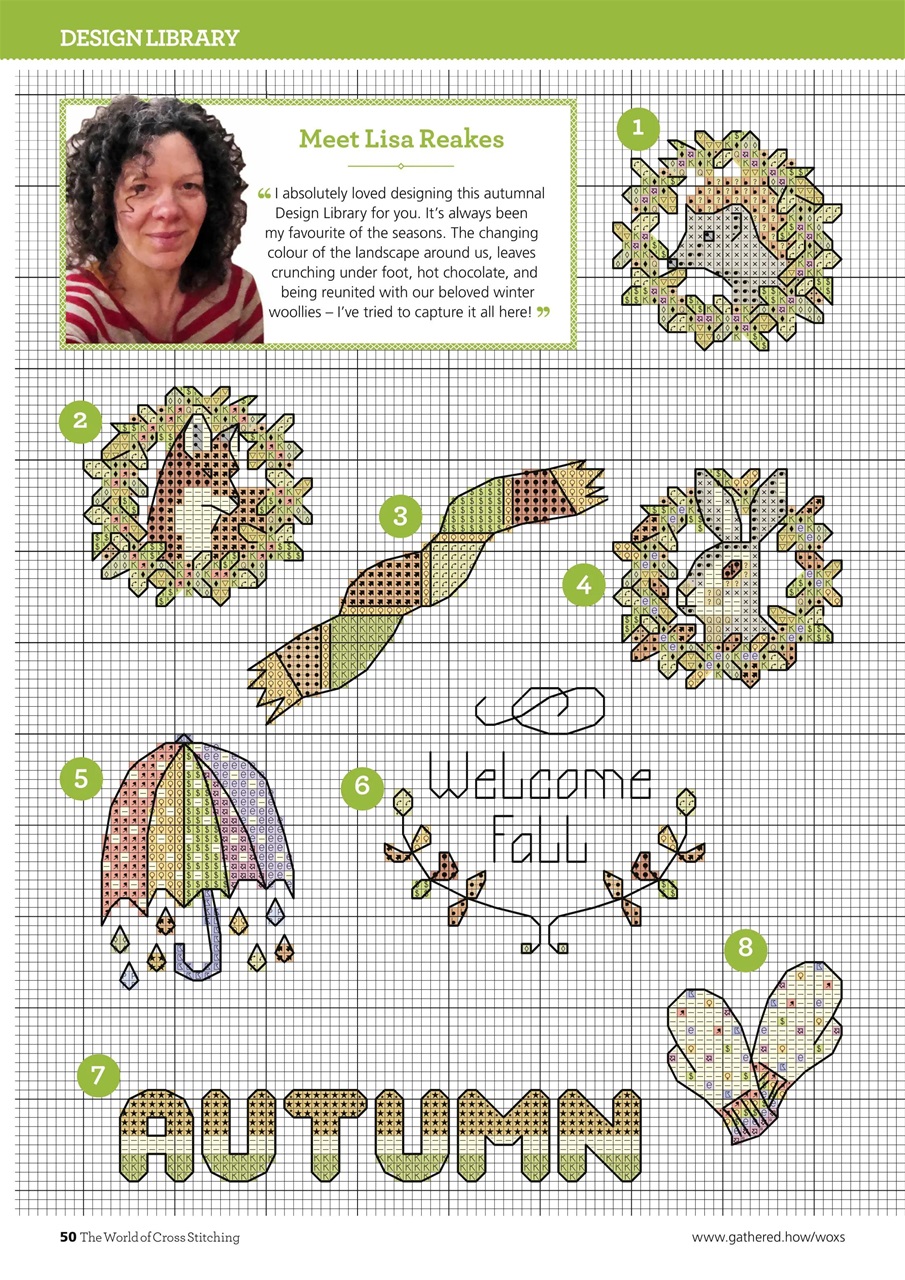 DESIGN LIBRARY

Meet Lisa Reakes

“I absolutely loved designing this autumnal Design Library for you. It's always been my favourite of the seasons. The changing colour of the landscape around us, leaves crunching under foot, hot chocolate, and being reunited with our beloved winter woollies – I've tried to capture it all here!”

1

2

3

4

5

6

Welcome Fall

7

AUTUMN

8

50 The World of Cross Stitching

www.gathered.how/woxs